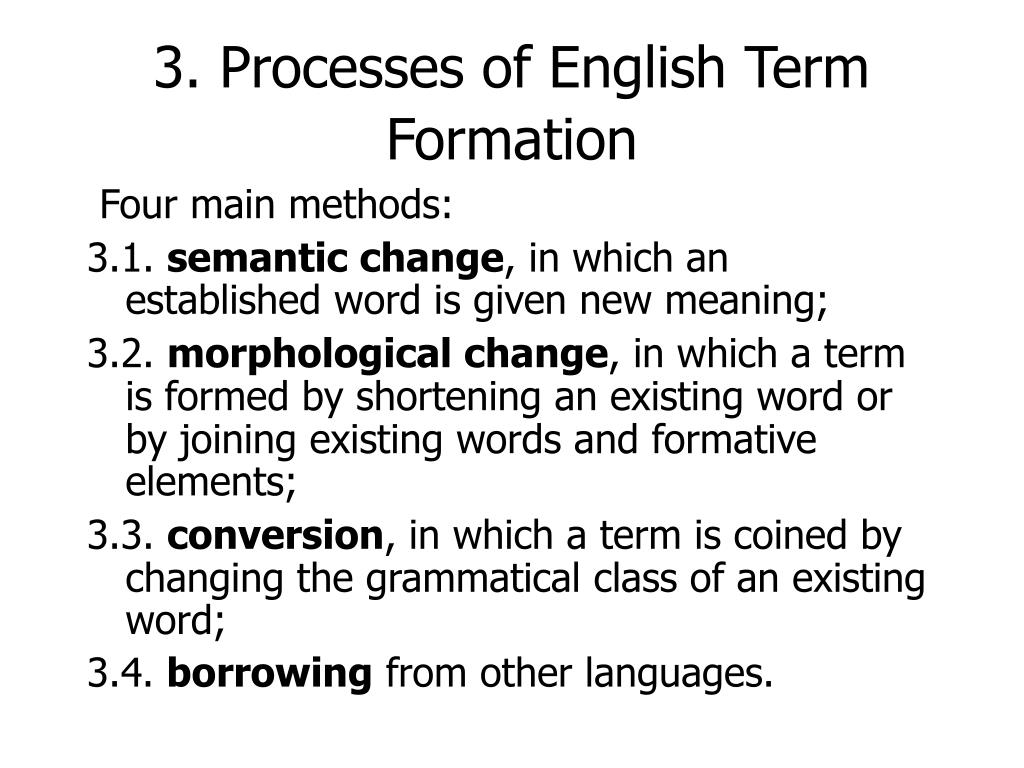 3. Processes of English Term Formation

Four main methods:

3.1. semantic change, in which an established word is given new meaning;

3.2. morphological change, in which a term is formed by shortening an existing word or by joining existing words and formative elements;

3.3. conversion, in which a term is coined by changing the grammatical class of an existing word;

3.4. borrowing from other languages.